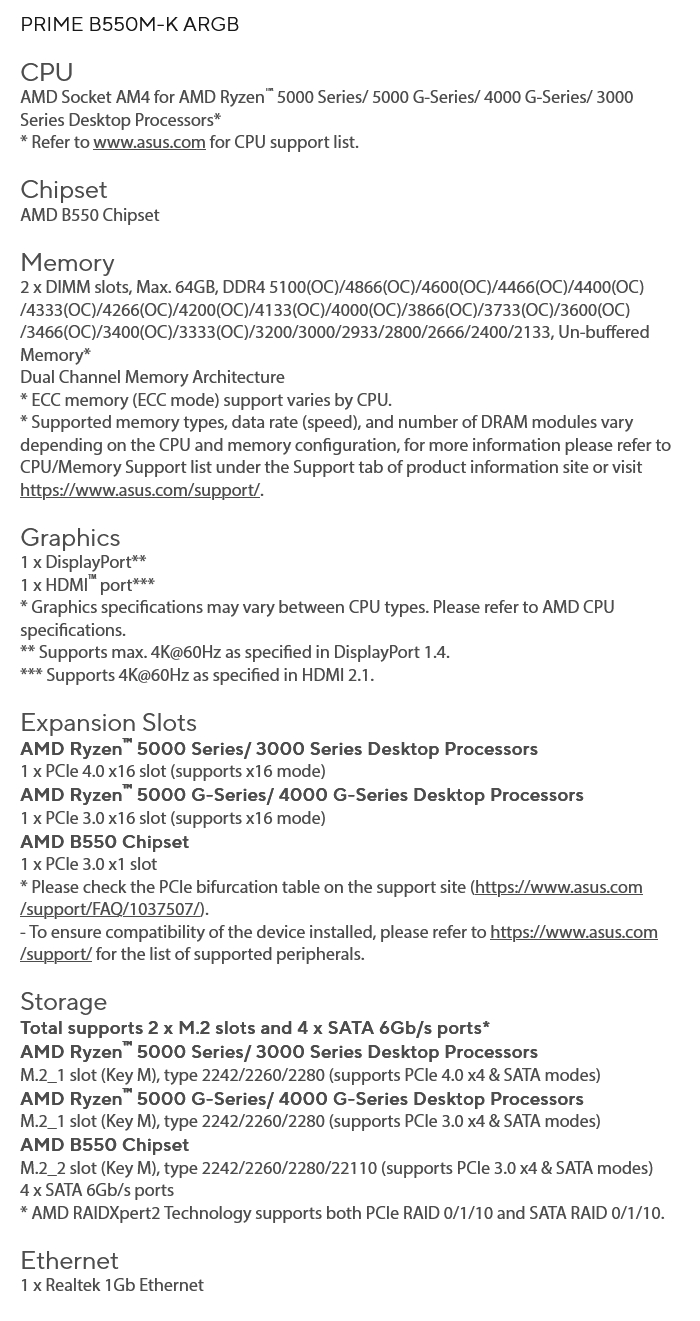 PRIME B550M-K ARGB

CPU
AMD Socket AM4 for AMD Ryzen™ 5000 Series/ 5000 G-Series/ 4000 G-Series/ 3000 Series Desktop Processors*
* Refer to www.asus.com for CPU support list.

Chipset
AMD B550 Chipset

Memory
2 x DIMM slots, Max. 64GB, DDR4 5100(OC)/4866(OC)/4600(OC)/4466(OC)/4400(OC)/4333(OC)/4266(OC)/4200(OC)/4133(OC)/4000(OC)/3866(OC)/3733(OC)/3600(OC)/3466(OC)/3400(OC)/3333(OC)/3200/3000/2933/2800/2666/2400/2133, Un-buffered Memory*
Dual Channel Memory Architecture
* ECC memory (ECC mode) support varies by CPU.
* Supported memory types, data rate (speed), and number of DRAM modules vary depending on the CPU and memory configuration, for more information please refer to CPU/Memory Support list under the Support tab of product information site or visit https://www.asus.com/support/.

Graphics
1 x DisplayPort**
1 x HDMI™ port***
* Graphics specifications may vary between CPU types. Please refer to AMD CPU specifications.
** Supports max. 4K@60Hz as specified in DisplayPort 1.4.
*** Supports 4K@60Hz as specified in HDMI 2.1.

Expansion Slots
AMD Ryzen™ 5000 Series/ 3000 Series Desktop Processors
1 x PCIe 4.0 x16 slot (supports x16 mode)
AMD Ryzen™ 5000 G-Series/ 4000 G-Series Desktop Processors
1 x PCIe 3.0 x16 slot (supports x16 mode)
AMD B550 Chipset
1 x PCIe 3.0 x1 slot
* Please check the PCIe bifurcation table on the support site (https://www.asus.com/support/FAQ/1037507/).
- To ensure compatibility of the device installed, please refer to https://www.asus.com/support/ for the list of supported peripherals.

Storage
Total supports 2 x M.2 slots and 4 x SATA 6Gb/s ports*
AMD Ryzen™ 5000 Series/ 3000 Series Desktop Processors
M.2_1 slot (Key M), type 2242/2260/2280 (supports PCIe 4.0 x4 & SATA modes)
AMD Ryzen™ 5000 G-Series/ 4000 G-Series Desktop Processors
M.2_1 slot (Key M), type 2242/2260/2280 (supports PCIe 3.0 x4 & SATA modes)
AMD B550 Chipset
M.2_2 slot (Key M), type 2242/2260/2280/22110 (supports PCIe 3.0 x4 & SATA modes)
4 x SATA 6Gb/s ports
* AMD RAIDXpert2 Technology supports both PCIe RAID 0/1/10 and SATA RAID 0/1/10.

Ethernet
1 x Realtek 1Gb Ethernet